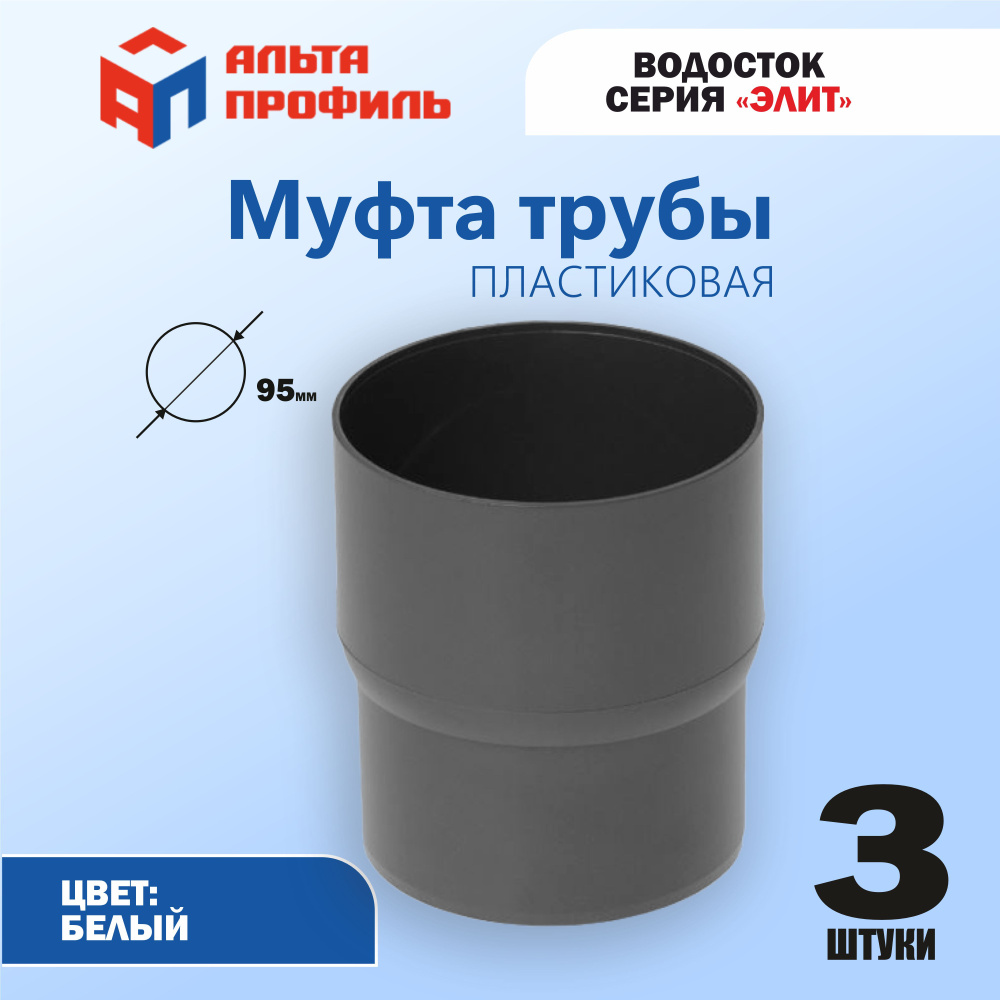 АЛЬТА ПРОФИЛЬ

ВОДОСТОК
СЕРИЯ «ЭЛИТ»

Муфта трубы
ПЛАСТИКОВАЯ

95мм

ЦВЕТ:
БЕЛЫЙ

3
ШТУКИ